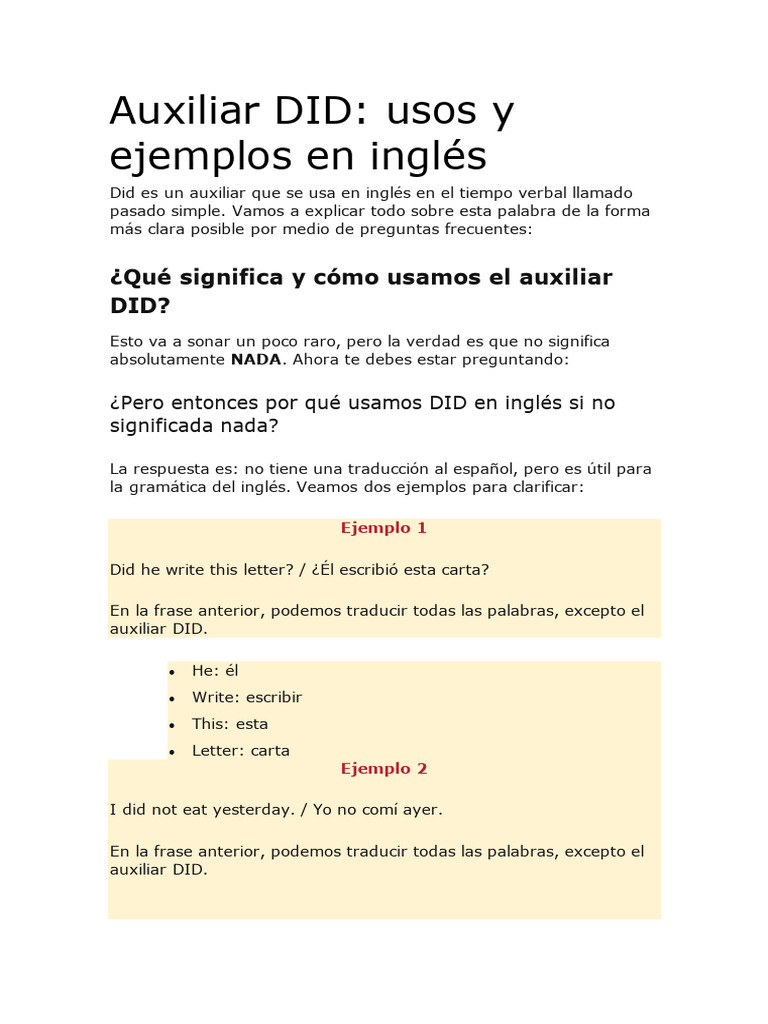 Auxiliar DID: usos y ejemplos en inglés

Did es un auxiliar que se usa en inglés en el tiempo verbal llamado pasado simple. Vamos a explicar todo sobre esta palabra de la forma más clara posible por medio de preguntas frecuentes:

¿Qué significa y cómo usamos el auxiliar DID?

Esto va a sonar un poco raro, pero la verdad es que no significa absolutamente NADA. Ahora te debes estar preguntando:

¿Pero entonces por qué usamos DID en inglés si no significada nada?

La respuesta es: no tiene una traducción al español, pero es útil para la gramática del inglés. Veamos dos ejemplos para clarificar:

Ejemplo 1

Did he write this letter? / ¿Él escribió esta carta?

En la frase anterior, podemos traducir todas las palabras, excepto el auxiliar DID.

- He: él
- Write: escribir
- This: esta
- Letter: carta

Ejemplo 2

I did not eat yesterday. / Yo no comí ayer.

En la frase anterior, podemos traducir todas las palabras, excepto el auxiliar DID.